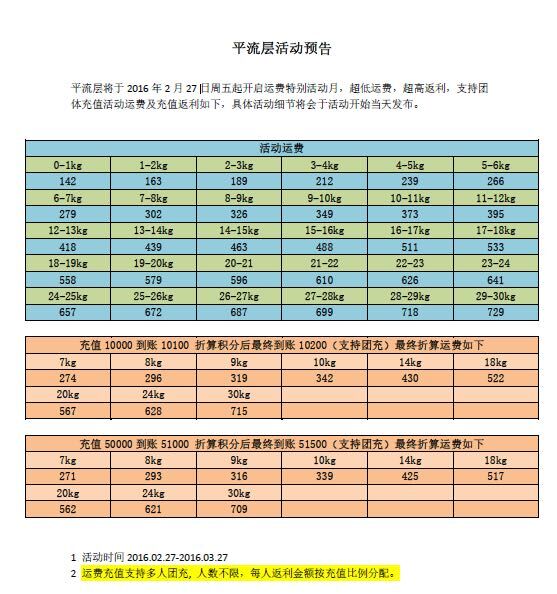 平流层活动预告

平流层将于 2016 年 2 月 27 日周五起开启运费特别活动月，超低运费，超高返利，支持团体充值活动运费及充值返利如下，具体活动细节将会于活动开始当天发布。

| 活动运费 | | | | | |
|---|---|---|---|---|---|
| 0-1kg | 1-2kg | 2-3kg | 3-4kg | 4-5kg | 5-6kg |
| 142 | 163 | 189 | 212 | 239 | 266 |
| 6-7kg | 7-8kg | 8-9kg | 9-10kg | 10-11kg | 11-12kg |
| 279 | 302 | 326 | 349 | 373 | 395 |
| 12-13kg | 13-14kg | 14-15kg | 15-16kg | 16-17kg | 17-18kg |
| 418 | 439 | 463 | 488 | 511 | 533 |
| 18-19kg | 19-20kg | 20-21 | 21-22 | 22-23 | 23-24 |
| 558 | 579 | 596 | 610 | 626 | 641 |
| 24-25kg | 25-26kg | 26-27kg | 27-28kg | 28-29kg | 29-30kg |
| 657 | 672 | 687 | 699 | 718 | 729 |

| 充值 10000 到账 10100 折算积分后最终到账 10200（支持团充）最终折算运费如下 | | | | | |
|---|---|---|---|---|---|
| 7kg | 8kg | 9kg | 10kg | 14kg | 18kg |
| 274 | 296 | 319 | 342 | 430 | 522 |
| 20kg | 24kg | 30kg | | | |
| 567 | 628 | 715 | | | |

| 充值 50000 到账 51000 折算积分后最终到账 51500（支持团充）最终折算运费如下 | | | | | |
|---|---|---|---|---|---|
| 7kg | 8kg | 9kg | 10kg | 14kg | 18kg |
| 271 | 293 | 316 | 339 | 425 | 517 |
| 20kg | 24kg | 30kg | | | |
| 562 | 621 | 709 | | | |

1 活动时间 2016.02.27-2016.03.27
2 运费充值支持多人团充，人数不限，每人返利金额按充值比例分配。